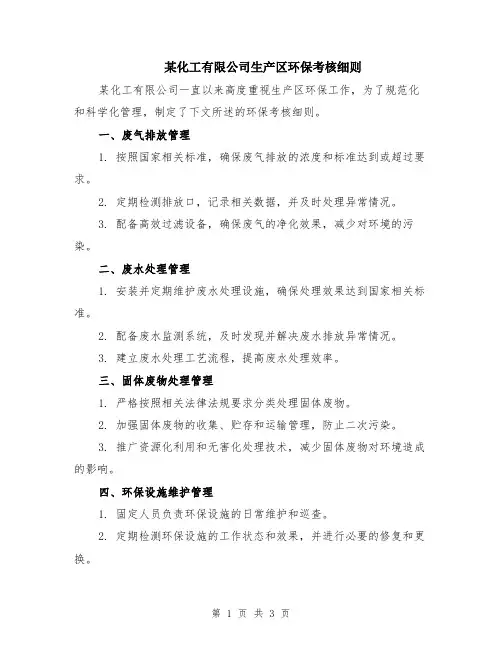 某化工有限公司生产区环保考核细则

某化工有限公司一直以来高度重视生产区环保工作，为了规范化和科学化管理，制定了下文所述的环保考核细则。

一、废气排放管理

1. 按照国家相关标准，确保废气排放的浓度和标准达到或超过要求。

2. 定期检测排放口，记录相关数据，并及时处理异常情况。

3. 配备高效过滤设备，确保废气的净化效果，减少对环境的污染。

二、废水处理管理

1. 安装并定期维护废水处理设施，确保处理效果达到国家相关标准。

2. 配备废水监测系统，及时发现并解决废水排放异常情况。

3. 建立废水处理工艺流程，提高废水处理效率。

三、固体废物处理管理

1. 严格按照相关法律法规要求分类处理固体废物。

2. 加强固体废物的收集、贮存和运输管理，防止二次污染。

3. 推广资源化利用和无害化处理技术，减少固体废物对环境造成的影响。

四、环保设施维护管理

1. 固定人员负责环保设施的日常维护和巡查。

2. 定期检测环保设施的工作状态和效果，并进行必要的修复和更换。

第 1 页 共 3 页